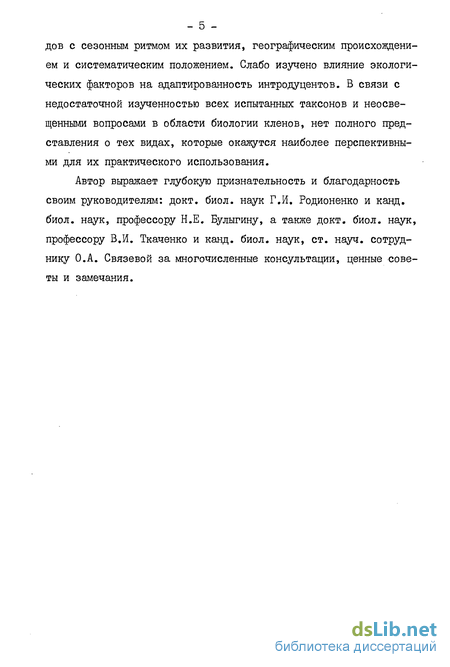 - 5 -

дов с сезонным ритмом их развития, географическим происхождением и систематическим положением. Слабо изучено влияние экологических факторов на адаптированность интродуцентов. В связи с недостаточной изученностью всех испытанных таксонов и неосвещенными вопросами в области биологии кленов, нет полного представления о тех видах, которые окажутся наиболее перспективными для их практического использования.

Автор выражает глубокую признательность и благодарность своим руководителям: докт. биол. наук Г.И. Родионенко и канд. биол. наук, профессору Н.Е. Булыгину, а также докт. биол. наук, профессору В.И. Ткаченко и канд. биол. наук, ст. науч. сотруднику О.А. Связевой за многочисленные консультации, ценные советы и замечания.

dsLib.net
библиотека диссертаций